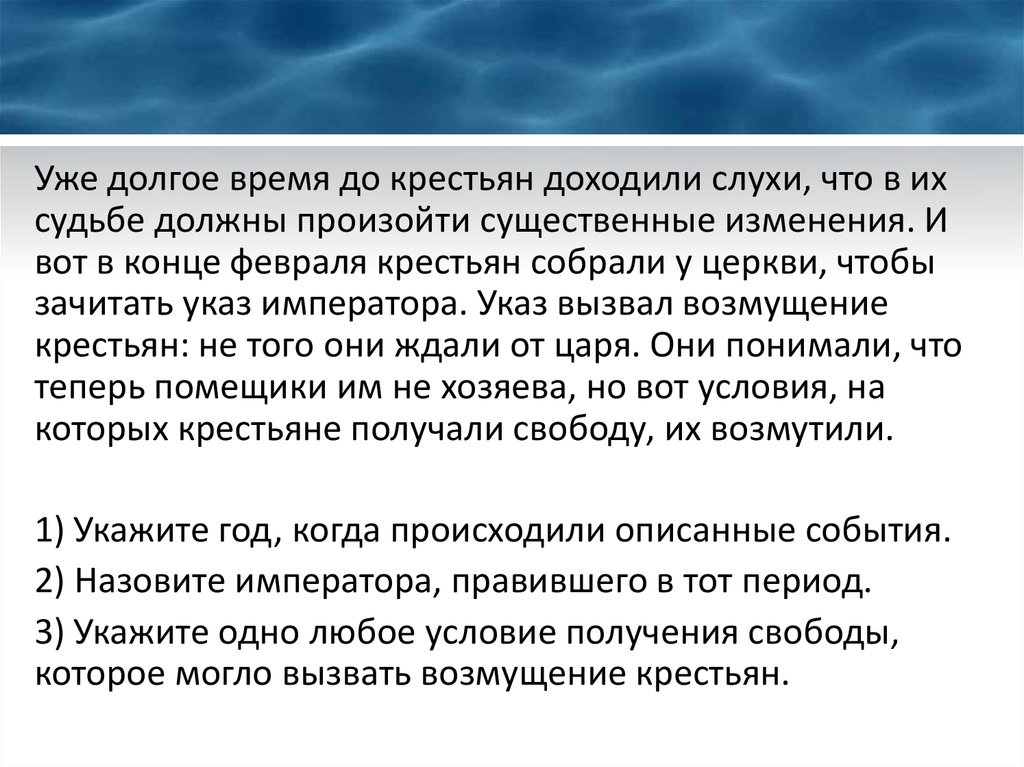 Уже долгое время до крестьян доходили слухи, что в их судьбе должны произойти существенные изменения. И вот в конце февраля крестьян собрали у церкви, чтобы зачитать указ императора. Указ вызвал возмущение крестьян: не того они ждали от царя. Они понимали, что теперь помещики им не хозяева, но вот условия, на которых крестьяне получали свободу, их возмутили.

1) Укажите год, когда происходили описанные события.

2) Назовите императора, правившего в тот период.

3) Укажите одно любое условие получения свободы, которое могло вызвать возмущение крестьян.